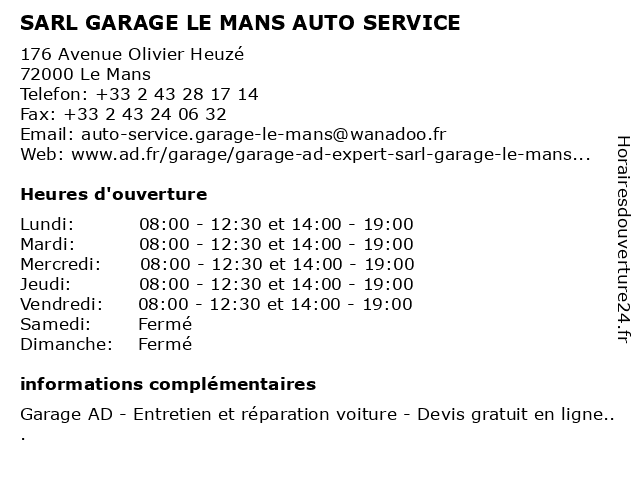 SARL GARAGE LE MANS AUTO SERVICE

176 Avenue Olivier Heuzé
72000 Le Mans
Telefon: +33 2 43 28 17 14
Fax: +33 2 43 24 06 32
Email: auto-service.garage-le-mans@wanadoo.fr
Web: www.ad.fr/garage/garage-ad-expert-sarl-garage-le-mans...

Heures d'ouverture

| | |
|---|---|
| Lundi: | 08:00 - 12:30 et 14:00 - 19:00 |
| Mardi: | 08:00 - 12:30 et 14:00 - 19:00 |
| Mercredi: | 08:00 - 12:30 et 14:00 - 19:00 |
| Jeudi: | 08:00 - 12:30 et 14:00 - 19:00 |
| Vendredi: | 08:00 - 12:30 et 14:00 - 19:00 |
| Samedi: | Fermé |
| Dimanche: | Fermé |

informations complémentaires

Garage AD - Entretien et réparation voiture - Devis gratuit en ligne..
.

Horairesdouverture24.fr